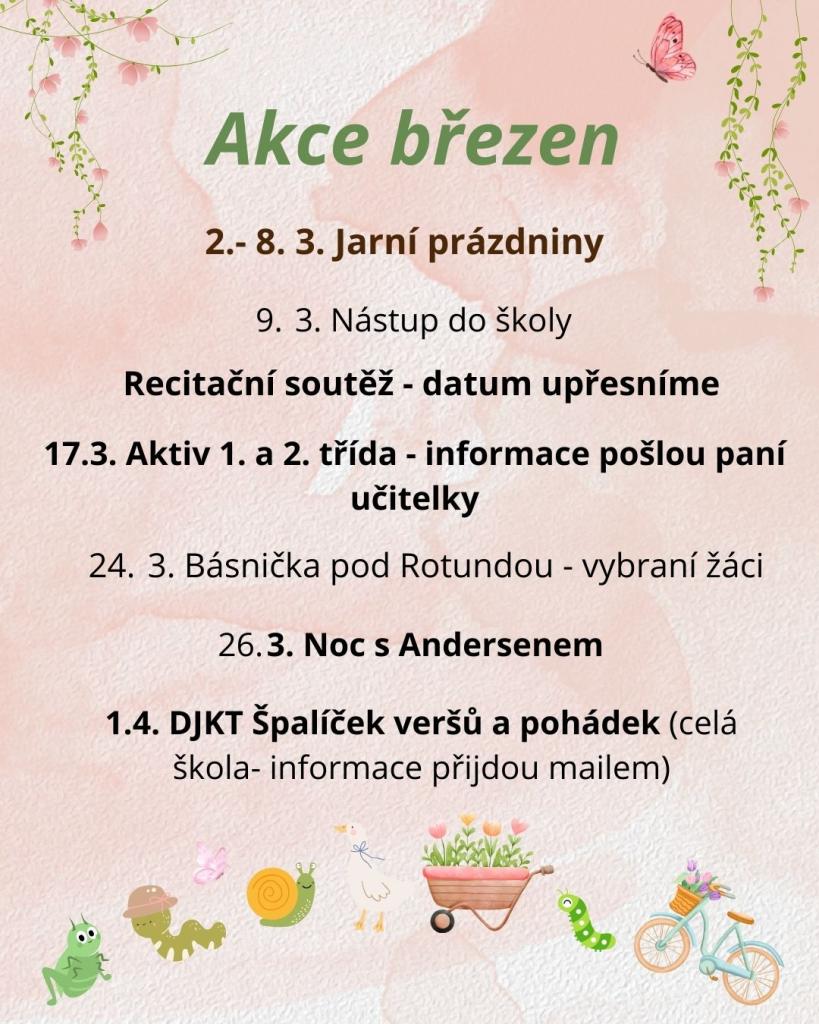 Akce březen

2.- 8. 3. Jarní prázdniny

9. 3. Nástup do školy

Recitační soutěž - datum upřesníme

17.3. Aktiv 1. a 2. třída - informace pošlou paní učitelky

24. 3. Básnička pod Rotundou - vybraní žáci

26.3. Noc s Andersenem

1.4. DJKT Špalíček veršů a pohádek (celá škola- informace přijdou mailem)